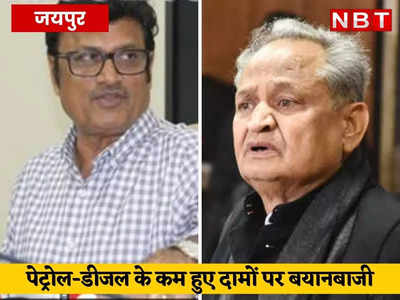 जयपुर

NBT

पेट्रोल-डीजल के कम हुए दामों पर बयानबाजी